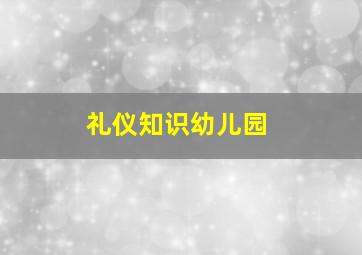 礼仪知识幼儿园